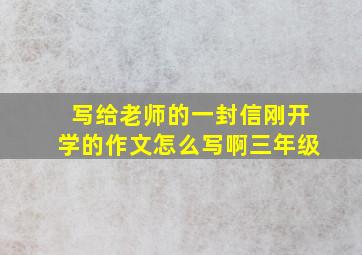 写给老师的一封信刚开学的作文怎么写啊三年级